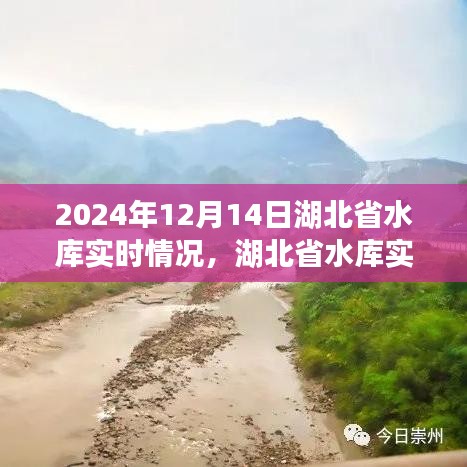 2024年12月14日湖北省水库实时情况，湖北省水库实

今日崇州